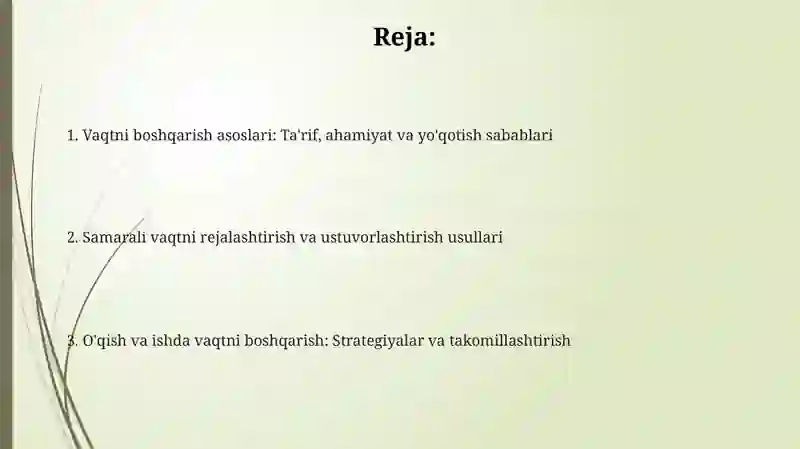 Reja:

1. Vaqtni boshqarish asoslari: Ta'rif, ahamiyat va yo'qotish sabablari

2. Samarali vaqtni rejalashtirish va ustuvorlashtirish usullari

3. O'qish va ishda vaqtni boshqarish: Strategiyalar va takomillashtirish